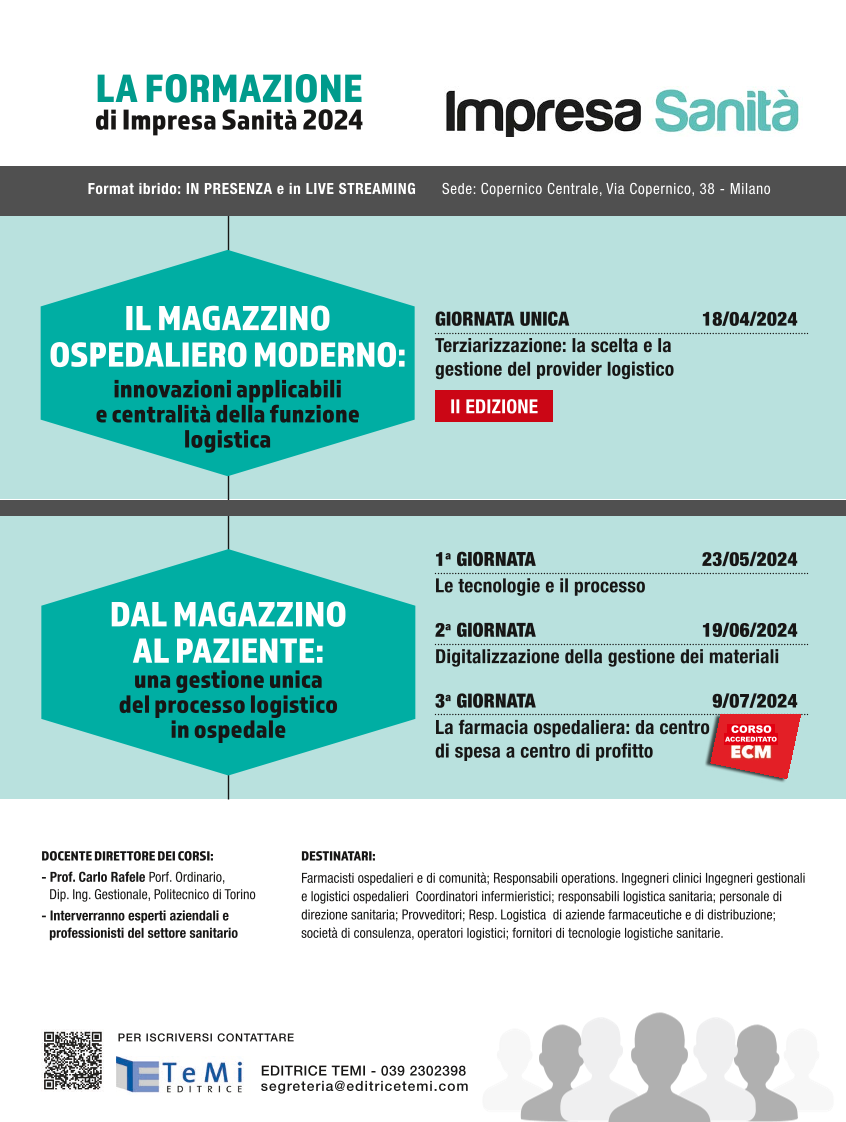 LA FORMAZIONE
di Impresa Sanità 2024

Impresa Sanità

Format ibrido: IN PRESENZA e in LIVE STREAMING   Sede: Copernico Centrale, Via Copernico, 38 - Milano

IL MAGAZZINO OSPEDALIERO MODERNO:
innovazioni applicabili e centralità della funzione logistica

GIORNATA UNICA 18/04/2024
Terziarizzazione: la scelta e la gestione del provider logistico

II EDIZIONE

DAL MAGAZZINO AL PAZIENTE:
una gestione unica del processo logistico in ospedale

1ª GIORNATA 23/05/2024
Le tecnologie e il processo

2ª GIORNATA 19/06/2024
Digitalizzazione della gestione dei materiali

3ª GIORNATA 9/07/2024
La farmacia ospedaliera: da centro di spesa a centro di profitto

CORSO ACCREDITATO ECM

DOCENTE DIRETTORE DEI CORSI:
- Prof. Carlo Rafele Porf. Ordinario, Dip. Ing. Gestionale, Politecnico di Torino
- Interverranno esperti aziendali e professionisti del settore sanitario

DESTINATARI:
Farmacisti ospedalieri e di comunità; Responsabili operations. Ingegneri clinici Ingegneri gestionali e logistici ospedalieri Coordinatori infermieristici; responsabili logistica sanitaria; personale di direzione sanitaria; Provveditori; Resp. Logistica di aziende farmaceutiche e di distribuzione; società di consulenza, operatori logistici; fornitori di tecnologie logistiche sanitarie.

PER ISCRIVERSI CONTATTARE

TeMi EDITRICE

EDITRICE TEMI - 039 2302398
segreteria@editricetemi.com